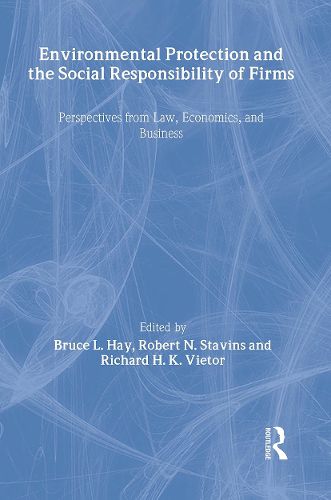 Environmental Protection and the Social Responsibility of Firms

Perspectives from Law, Economics, and Business

Edited by
Bruce L. Hay, Robert N. Stavins and Richard H. K. Vietor

ROUTLEDGE